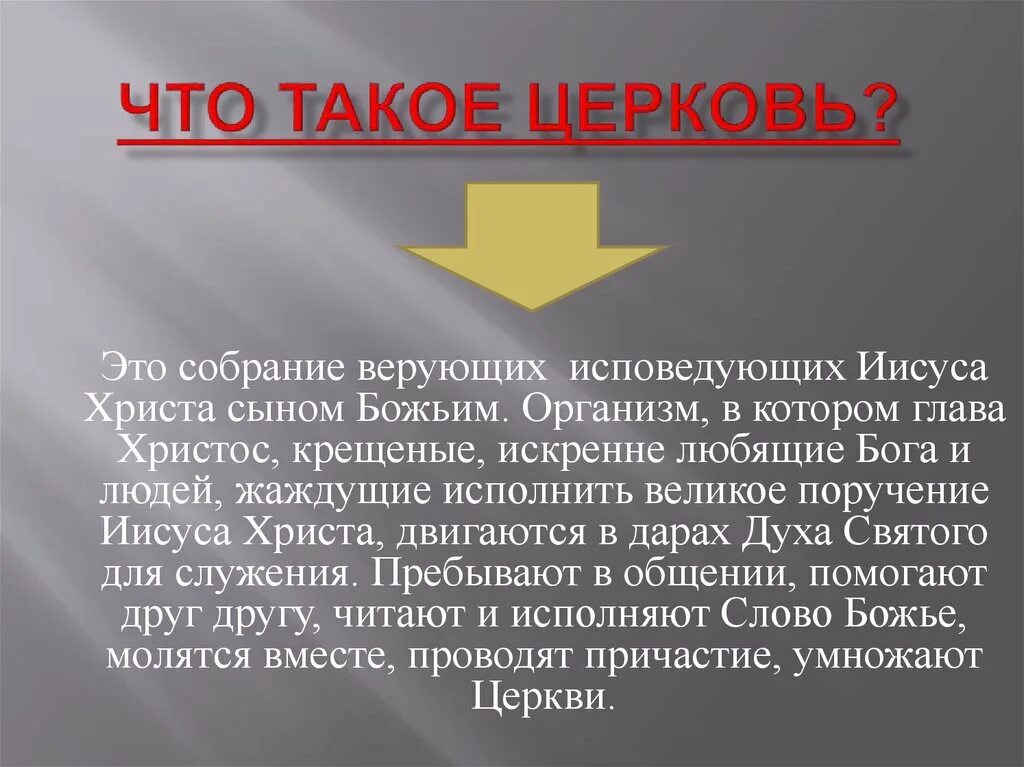 ЧТО ТАКОЕ ЦЕРКОВЬ?

Это собрание верующих исповедующих Иисуса Христа сыном Божьим. Организм, в котором глава Христос, крещеные, искренне любящие Бога и людей, жаждущие исполнить великое поручение Иисуса Христа, двигаются в дарах Духа Святого для служения. Пребывают в общении, помогают друг другу, читают и исполняют Слово Божье, молятся вместе, проводят причастие, умножают Церкви.